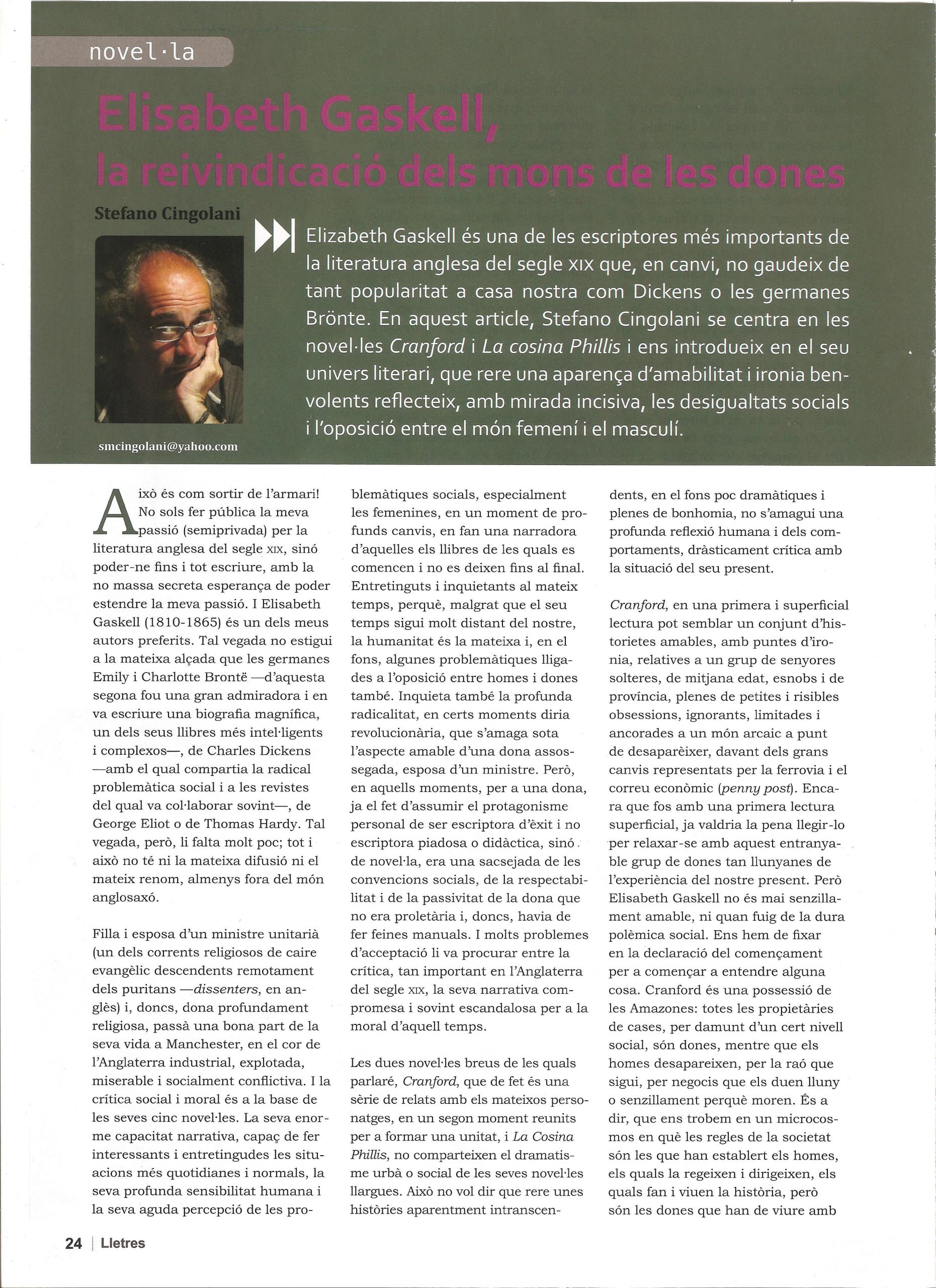 novel·la

Elisabeth Gaskell,
la reivindicació dels mons de les dones

Stefano Cingolani

smcingolani@yahoo.com

Elizabeth Gaskell és una de les escriptores més importants de la literatura anglesa del segle XIX que, en canvi, no gaudeix de tant popularitat a casa nostra com Dickens o les germanes Brönte. En aquest article, Stefano Cingolani se centra en les novel·les Cranford i La cosina Phillis i ens introdueix en el seu univers literari, que rere una aparença d'amabilitat i ironia benvolents reflecteix, amb mirada incisiva, les desigualtats socials i l'oposició entre el món femení i el masculí.

Això és com sortir de l'armari! No sols fer pública la meva passió (semiprivada) per la literatura anglesa del segle XIX, sinó poder-ne fins i tot escriure, amb la no massa secreta esperança de poder estendre la meva passió. I Elisabeth Gaskell (1810-1865) és un dels meus autors preferits. Tal vegada no estigui a la mateixa alçada que les germanes Emily i Charlotte Brontë —d'aquesta segona fou una gran admiradora i en va escriure una biografia magnífica, un dels seus llibres més intel·ligents i complexos—, de Charles Dickens —amb el qual compartia la radical problemàtica social i a les revistes del qual va col·laborar sovint—, de George Eliot o de Thomas Hardy. Tal vegada, però, li falta molt poc; tot i això no té ni la mateixa difusió ni el mateix renom, almenys fora del món anglosaxó.

Filla i esposa d'un ministre unitarià (un dels corrents religiosos de caire evangèlic descendents remotament dels puritans —dissenters, en anglès) i, doncs, dona profundament religiosa, passà una bona part de la seva vida a Manchester, en el cor de l'Anglaterra industrial, explotada, miserable i socialment conflictiva. I la crítica social i moral és a la base de les seves cinc novel·les. La seva enorme capacitat narrativa, capaç de fer interessants i entretingudes les situacions més quotidianes i normals, la seva profunda sensibilitat humana i la seva aguda percepció de les problemàtiques socials, especialment les femenines, en un moment de profunds canvis, en fan una narradora d'aquelles els llibres de les quals es comencen i no es deixen fins al final. Entretinguts i inquietants al mateix temps, perquè, malgrat que el seu temps sigui molt distant del nostre, la humanitat és la mateixa i, en el fons, algunes problemàtiques lligades a l'oposició entre homes i dones també. Inquieta també la profunda radicalitat, en certs moments diria revolucionària, que s'amaga sota l'aspecte amable d'una dona assossegada, esposa d'un ministre. Però, en aquells moments, per a una dona, ja el fet d'assumir el protagonisme personal de ser escriptora d'èxit i no escriptora piadosa o didàctica, sinó de novel·la, era una sacsejada de les convencions socials, de la respectabilitat i de la passivitat de la dona que no era proletària i, doncs, havia de fer feines manuals. I molts problemes d'acceptació li va procurar entre la crítica, tan important en l'Anglaterra del segle XIX, la seva narrativa compromesa i sovint escandalosa per a la moral d'aquell temps.

Les dues novel·les breus de les quals parlaré, Cranford, que de fet és una sèrie de relats amb els mateixos personatges, en un segon moment reunits per a formar una unitat, i La Cosina Phillis, no comparteixen el dramatisme urbà o social de les seves novel·les llargues. Això no vol dir que rere unes històries aparentment intranscendents, en el fons poc dramàtiques i plenes de bonhomia, no s'amagui una profunda reflexió humana i dels comportaments, dràsticament crítica amb la situació del seu present.

Cranford, en una primera i superficial lectura pot semblar un conjunt d'historietes amables, amb puntes d'ironia, relatives a un grup de senyores solteres, de mitjana edat, esnobs i de província, plenes de petites i risibles obsessions, ignorants, limitades i ancorades a un món arcaic a punt de desaparèixer, davant dels grans canvis representats per la ferrovia i el correu econòmic (penny post). Encara que fos amb una primera lectura superficial, ja valdria la pena llegir-lo per relaxar-se amb aquest entranyable grup de dones tan llunyanes de l'experiència del nostre present. Però Elisabeth Gaskell no és mai senzillament amable, ni quan fuig de la dura polèmica social. Ens hem de fixar en la declaració del començament per a començar a entendre alguna cosa. Cranford és una possessió de les Amazones: totes les propietàries de cases, per damunt d'un cert nivell social, són dones, mentre que els homes desapareixen, per la raó que sigui, per negocis que els duen lluny o senzillament perquè moren. És a dir, que ens trobem en un microcosmos en què les regles de la societat són les que han establert els homes, els quals la regeixen i dirigeixen, els quals fan i viuen la història, però són les dones que han de viure amb

24 | Lletres